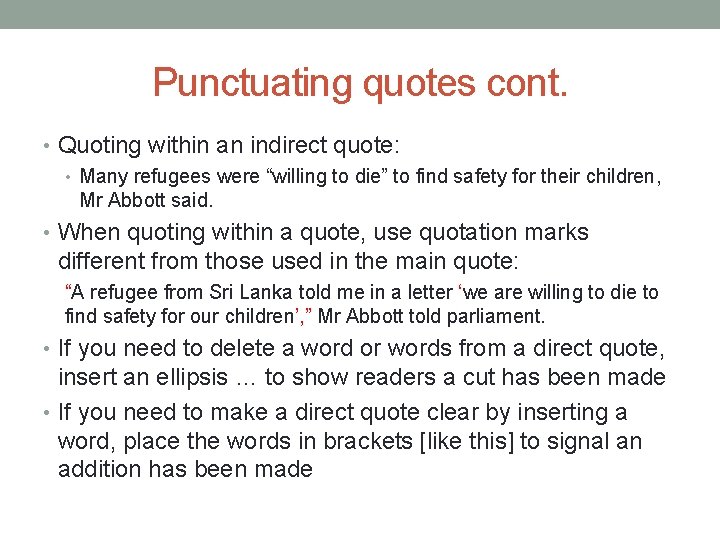 Punctuating quotes cont.

• Quoting within an indirect quote:

• Many refugees were “willing to die” to find safety for their children, Mr Abbott said.

• When quoting within a quote, use quotation marks different from those used in the main quote:

“A refugee from Sri Lanka told me in a letter ‘we are willing to die to find safety for our children’,” Mr Abbott told parliament.

• If you need to delete a word or words from a direct quote, insert an ellipsis … to show readers a cut has been made

• If you need to make a direct quote clear by inserting a word, place the words in brackets [like this] to signal an addition has been made